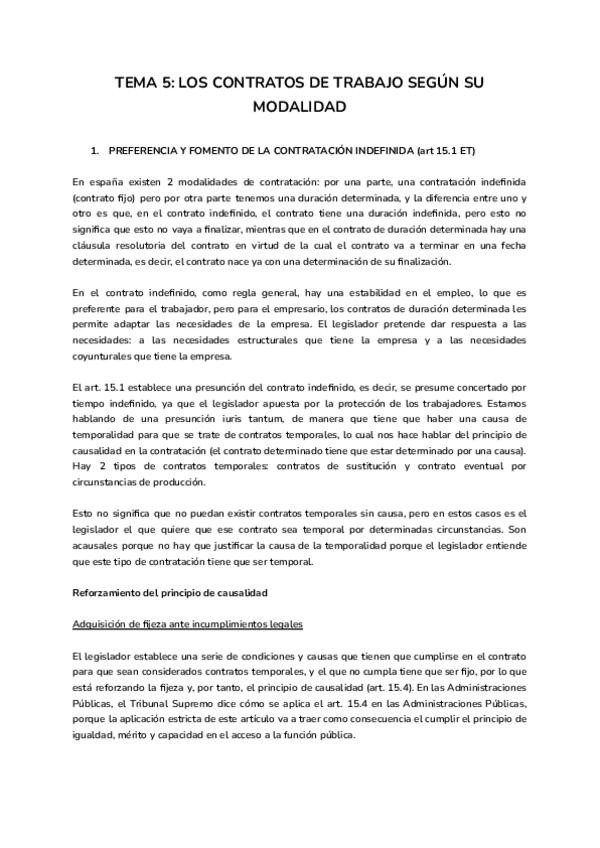 TEMA 5: LOS CONTRATOS DE TRABAJO SEGÚN SU MODALIDAD

1. PREFERENCIA Y FOMENTO DE LA CONTRATACIÓN INDEFINIDA (art 15.1 ET)

En españa existen 2 modalidades de contratación: por una parte, una contratación indefinida (contrato fijo) pero por otra parte tenemos una duración determinada, y la diferencia entre uno y otro es que, en el contrato indefinido, el contrato tiene una duración indefinida, pero esto no significa que esto no vaya a finalizar, mientras que en el contrato de duración determinada hay una cláusula resolutoria del contrato en virtud de la cual el contrato va a terminar en una fecha determinada, es decir, el contrato nace ya con una determinación de su finalización.

En el contrato indefinido, como regla general, hay una estabilidad en el empleo, lo que es preferente para el trabajador, pero para el empresario, los contratos de duración determinada les permite adaptar las necesidades de la empresa. El legislador pretende dar respuesta a las necesidades: a las necesidades estructurales que tiene la empresa y a las necesidades coyunturales que tiene la empresa.

El art. 15.1 establece una presunción del contrato indefinido, es decir, se presume concertado por tiempo indefinido, ya que el legislador apuesta por la protección de los trabajadores. Estamos hablando de una presunción iuris tantum, de manera que tiene que haber una causa de temporalidad para que se trate de contratos temporales, lo cual nos hace hablar del principio de causalidad en la contratación (el contrato determinado tiene que estar determinado por una causa). Hay 2 tipos de contratos temporales: contratos de sustitución y contrato eventual por circunstancias de producción.

Esto no significa que no puedan existir contratos temporales sin causa, pero en estos casos es el legislador el que quiere que ese contrato sea temporal por determinadas circunstancias. Son acausales porque no hay que justificar la causa de la temporalidad porque el legislador entiende que este tipo de contratación tiene que ser temporal.

Reforzamiento del principio de causalidad

Adquisición de fijeza ante incumplimientos legales

El legislador establece una serie de condiciones y causas que tienen que cumplirse en el contrato para que sean considerados contratos temporales, y el que no cumpla tiene que ser fijo, por lo que está reforzando la fijeza y, por tanto, el principio de causalidad (art. 15.4). En las Administraciones Públicas, el Tribunal Supremo dice cómo se aplica el art. 15.4 en las Administraciones Públicas, porque la aplicación estricta de este artículo va a traer como consecuencia el cumplir el principio de igualdad, mérito y capacidad en el acceso a la función pública.